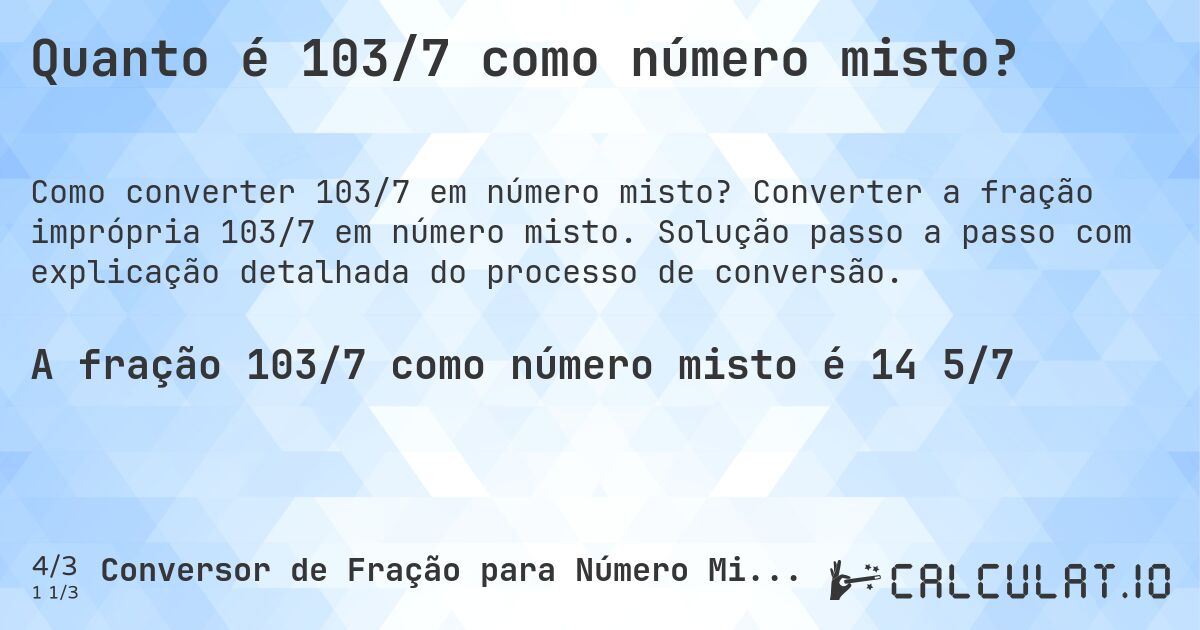 Quanto é 103/7 como número misto?

Como converter 103/7 em número misto? Converter a fração imprópria 103/7 em número misto. Solução passo a passo com explicação detalhada do processo de conversão.

A fração 103/7 como número misto é 14 5/7

4/3
1 1/3
Conversor de Fração para Número Mi...

CALCULAT.IO